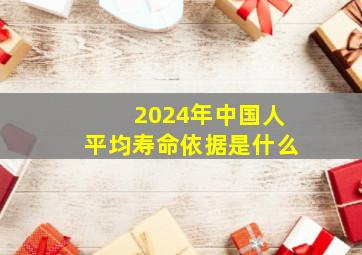 2024年中国人
平均寿命依据是什么